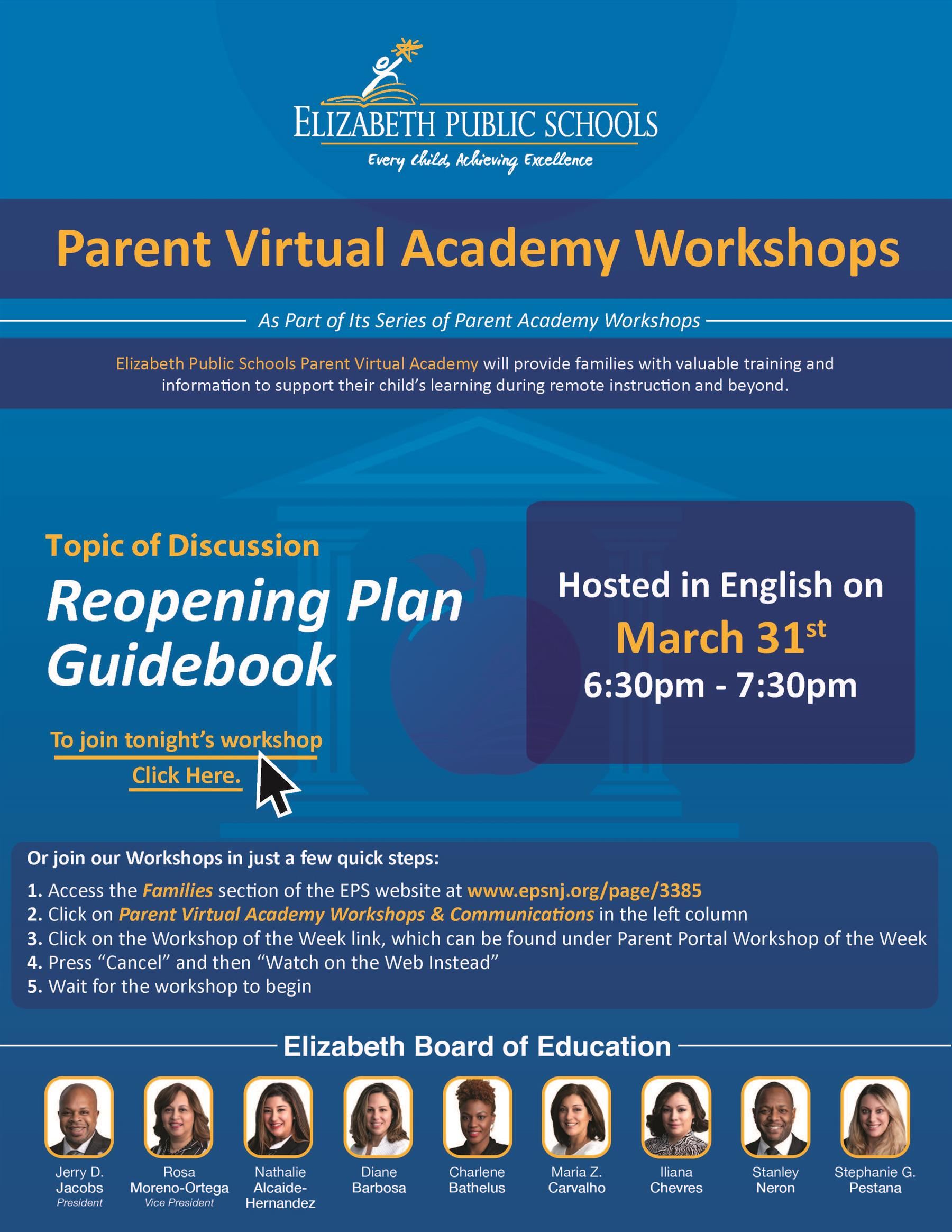 ELIZABETH PUBLIC SCHOOLS
Every Child, Achieving Excellence

Parent Virtual Academy Workshops

As Part of Its Series of Parent Academy Workshops

Elizabeth Public Schools Parent Virtual Academy will provide families with valuable training and information to support their child's learning during remote instruction and beyond.

Topic of Discussion
Reopening Plan Guidebook

To join tonight's workshop
Click Here.

Hosted in English on
March 31$^{st}$
6:30pm - 7:30pm

Or join our Workshops in just a few quick steps:
1. Access the Families section of the EPS website at www.epsnj.org/page/3385
2. Click on Parent Virtual Academy Workshops & Communications in the left column
3. Click on the Workshop of the Week link, which can be found under Parent Portal Workshop of the Week
4. Press "Cancel" and then "Watch on the Web Instead"
5. Wait for the workshop to begin

Elizabeth Board of Education

Jerry D. Jacobs
President

Rosa Moreno-Ortega
Vice President

Nathalie Alcaide-Hernandez

Diane Barbosa

Charlene Bathelus

Maria Z. Carvalho

Iliana Chevres

Stanley Neron

Stephanie G. Pestana